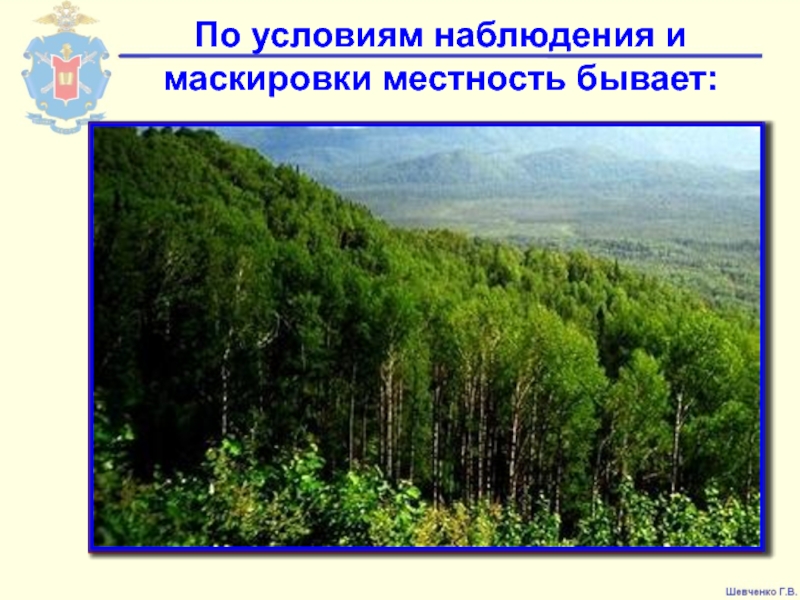 По условиям наблюдения и маскировки местность бывает:

Шевченко Г.В.